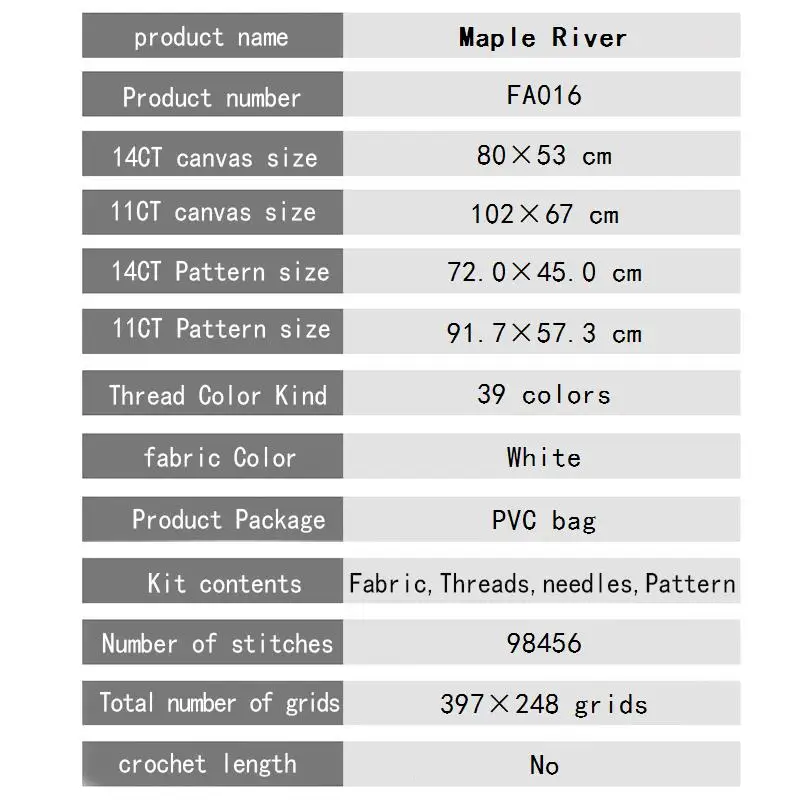 | product name | Maple River |
|---|---|
| Product number | FA016 |
| 14CT canvas size | 80×53 cm |
| 11CT canvas size | 102×67 cm |
| 14CT Pattern size | 72.0×45.0 cm |
| 11CT Pattern size | 91.7×57.3 cm |
| Thread Color Kind | 39 colors |
| fabric Color | White |
| Product Package | PVC bag |
| Kit contents | Fabric, Threads, needles, Pattern |
| Number of stitches | 98456 |
| Total number of grids | 397×248 grids |
| crochet length | No |